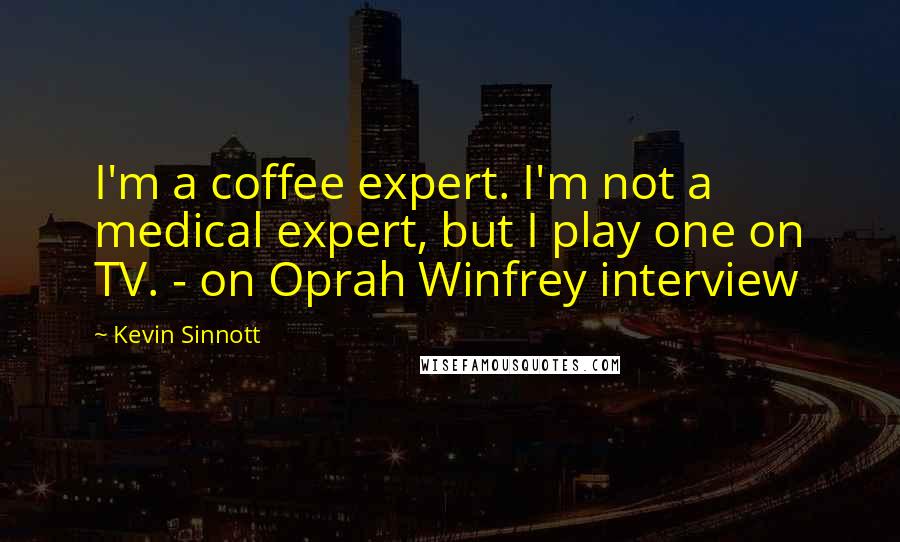 I'm a coffee expert. I'm not a medical expert, but I play one on TV. - on Oprah Winfrey interview

~ Kevin Sinnott

WISEFAMOUSQUOTES.COM